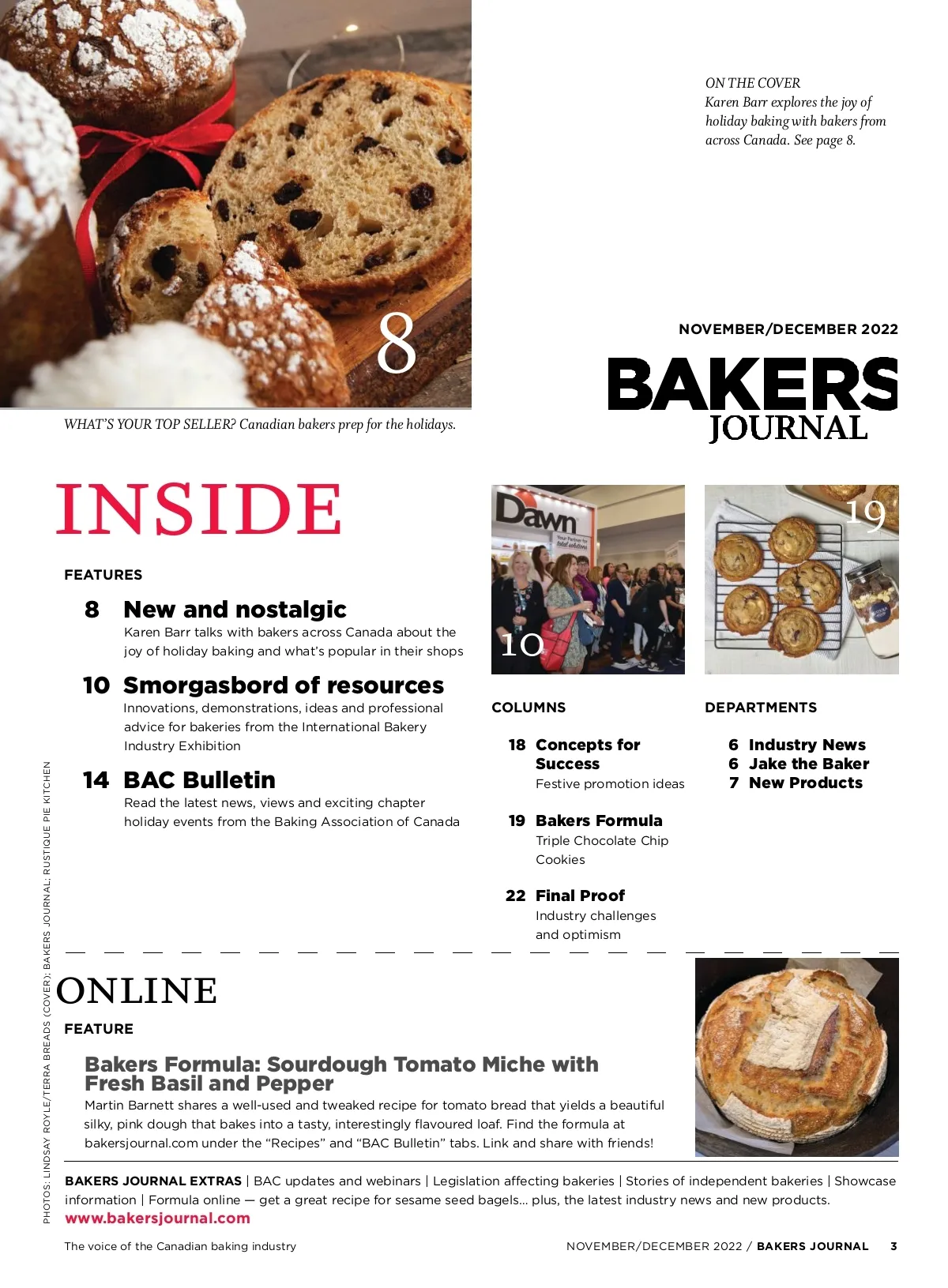 8

WHAT'S YOUR TOP SELLER? Canadian bakers prep for the holidays.

ON THE COVER
Karen Barr explores the joy of holiday baking with bakers from across Canada. See page 8.

NOVEMBER/DECEMBER 2022

BAKERS JOURNAL

INSIDE

FEATURES

8 New and nostalgic
Karen Barr talks with bakers across Canada about the joy of holiday baking and what's popular in their shops

10 Smorgasbord of resources
Innovations, demonstrations, ideas and professional advice for bakeries from the International Bakery Industry Exhibition

14 BAC Bulletin
Read the latest news, views and exciting chapter holiday events from the Baking Association of Canada

Dawn
Your Partner for total solutions

10

19

COLUMNS

18 Concepts for Success
Festive promotion ideas

19 Bakers Formula
Triple Chocolate Chip Cookies

22 Final Proof
Industry challenges and optimism

DEPARTMENTS

6 Industry News
6 Jake the Baker
7 New Products

ONLINE

FEATURE

Bakers Formula: Sourdough Tomato Miche with Fresh Basil and Pepper
Martin Barnett shares a well-used and tweaked recipe for tomato bread that yields a beautiful silky, pink dough that bakes into a tasty, interestingly flavoured loaf. Find the formula at bakersjournal.com under the "Recipes" and "BAC Bulletin" tabs. Link and share with friends!

BAKERS JOURNAL EXTRAS | BAC updates and webinars | Legislation affecting bakeries | Stories of independent bakeries | Showcase information | Formula online — get a great recipe for sesame seed bagels... plus, the latest industry news and new products.
www.bakersjournal.com

PHOTOS: LINDSAY ROYLE/TERRA BREADS (COVER); BAKERS JOURNAL; RUSTIQUE PIE KITCHEN

The voice of the Canadian baking industry

NOVEMBER/DECEMBER 2022 / BAKERS JOURNAL 3